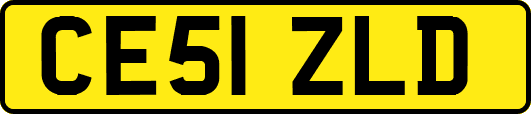 CE51 ZLD